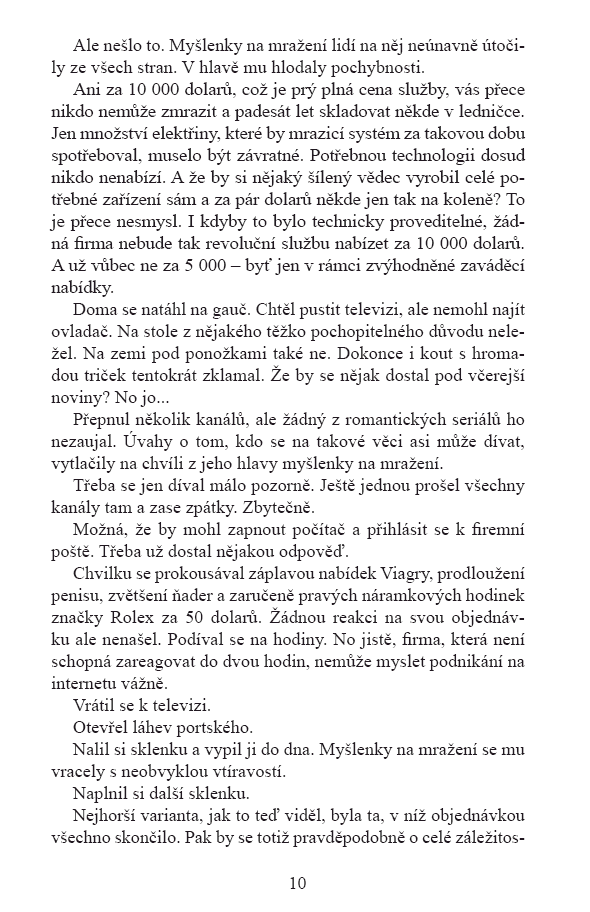 Ale nešlo to. Myšlenky na mražení lidí na něj neúnavně útočily ze všech stran. V hlavě mu hlodaly pochybnosti.

Ani za 10 000 dolarů, což je prý plná cena služby, vás přece nikdo nemůže zmrazit a padesát let skladovat někde v ledničce. Jen množství elektřiny, které by mrazicí systém za takovou dobu spotřeboval, muselo být závratné. Potřebnou technologii dosud nikdo nenabízí. A že by si nějaký šílený vědec vyrobil celé potřebné zařízení sám a za pár dolarů někde jen tak na koleně? To je přece nesmysl. I kdyby to bylo technicky proveditelné, žádná firma nebude tak revoluční službu nabízet za 10 000 dolarů. A už vůbec ne za 5 000 – byť jen v rámci zvýhodněné zaváděcí nabídky.

Doma se natáhl na gauč. Chtěl pustit televizi, ale nemohl najít ovladač. Na stole z nějakého těžko pochopitelného důvodu neležel. Na zemi pod ponožkami také ne. Dokonce i kout s hromadou triček tentokrát zklamal. Že by se nějak dostal pod včerejší noviny? No jo...

Přepnul několik kanálů, ale žádný z romantických seriálů ho nezaujal. Úvahy o tom, kdo se na takové věci asi může dívat, vytlačily na chvíli z jeho hlavy myšlenky na mražení.

Třeba se jen díval málo pozorně. Ještě jednou prošel všechny kanály tam a zase zpátky. Zbytečně.

Možná, že by mohl zapnout počítač a přihlásit se k firemní poště. Třeba už dostal nějakou odpověď.

Chvilku se prokousával záplavou nabídek Viagry, prodloužení penisu, zvětšení ňader a zaručeně pravých náramkových hodinek značky Rolex za 50 dolarů. Žádnou reakci na svou objednávku ale nenašel. Podíval se na hodiny. No jistě, firma, která není schopná zareagovat do dvou hodin, nemůže myslet podnikání na internetu vážně.

Vrátil se k televizi.

Otevřel láhev portského.

Nalil si sklenku a vypil ji do dna. Myšlenky na mražení se mu vracely s neobvyklou vtíravostí.

Naplnil si další sklenku.

Nejhorší varianta, jak to teď viděl, byla ta, v níž objednávkou všechno skončilo. Pak by se totiž pravděpodobně o celé záležitos-

10